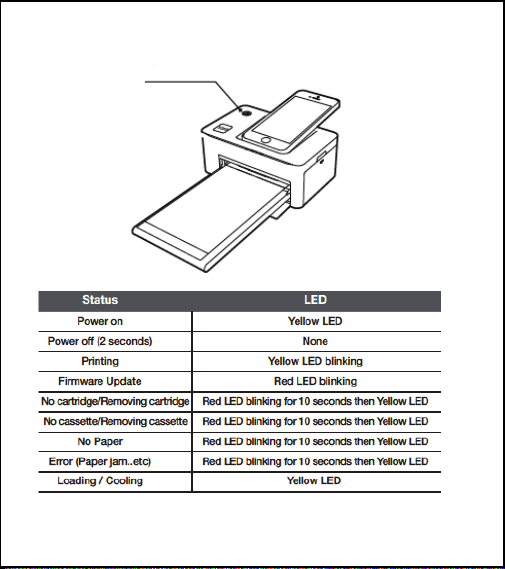 | Status | LED |
|---|---|
| Power on | Yellow LED |
| Power off (2 seconds) | None |
| Printing | Yellow LED blinking |
| Firmware Update | Red LED blinking |
| No cartridge/Removing cartridge | Red LED blinking for 10 seconds then Yellow LED |
| No cassette/Removing cassette | Red LED blinking for 10 seconds then Yellow LED |
| No Paper | Red LED blinking for 10 seconds then Yellow LED |
| Error (Paper jam..etc) | Red LED blinking for 10 seconds then Yellow LED |
| Loading / Cooling | Yellow LED |